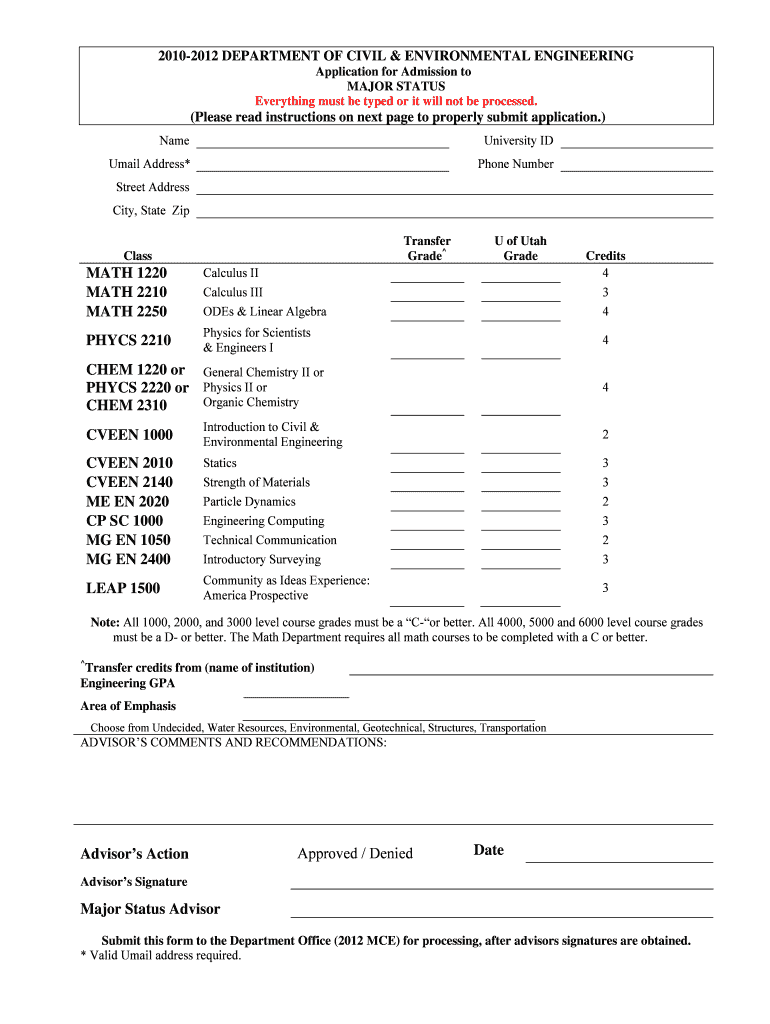 2010-2012 DEPARTMENT OF CIVIL & ENVIRONMENTAL ENGINEERING
Application for Admission to
MAJOR STATUS
Everything must be typed or it will not be processed.
(Please read instructions on next page to properly submit application.)

Name
University ID
Umail Address*
Phone Number
Street Address
City, State Zip

| Class | | Transfer Grade^ | U of Utah Grade | Credits |
|---|---|---|---|---|
| MATH 1220 | Calculus II | | | 4 |
| MATH 2210 | Calculus III | | | 3 |
| MATH 2250 | ODEs & Linear Algebra | | | 4 |
| PHYCS 2210 | Physics for Scientists & Engineers I | | | 4 |
| CHEM 1220 or PHYCS 2220 or CHEM 2310 | General Chemistry II or Physics II or Organic Chemistry | | | 4 |
| CVEEN 1000 | Introduction to Civil & Environmental Engineering | | | 2 |
| CVEEN 2010 | Statics | | | 3 |
| CVEEN 2140 | Strength of Materials | | | 3 |
| ME EN 2020 | Particle Dynamics | | | 2 |
| CP SC 1000 | Engineering Computing | | | 3 |
| MG EN 1050 | Technical Communication | | | 2 |
| MG EN 2400 | Introductory Surveying | | | 3 |
| LEAP 1500 | Community as Ideas Experience: America Prospective | | | 3 |

Note: All 1000, 2000, and 3000 level course grades must be a “C-“or better. All 4000, 5000 and 6000 level course grades must be a D- or better. The Math Department requires all math courses to be completed with a C or better.

^Transfer credits from (name of institution)
Engineering GPA
Area of Emphasis
Choose from Undecided, Water Resources, Environmental, Geotechnical, Structures, Transportation
ADVISOR’S COMMENTS AND RECOMMENDATIONS:

Advisor’s Action
Approved / Denied
Date
Advisor’s Signature
Major Status Advisor

Submit this form to the Department Office (2012 MCE) for processing, after advisors signatures are obtained.
* Valid Umail address required.